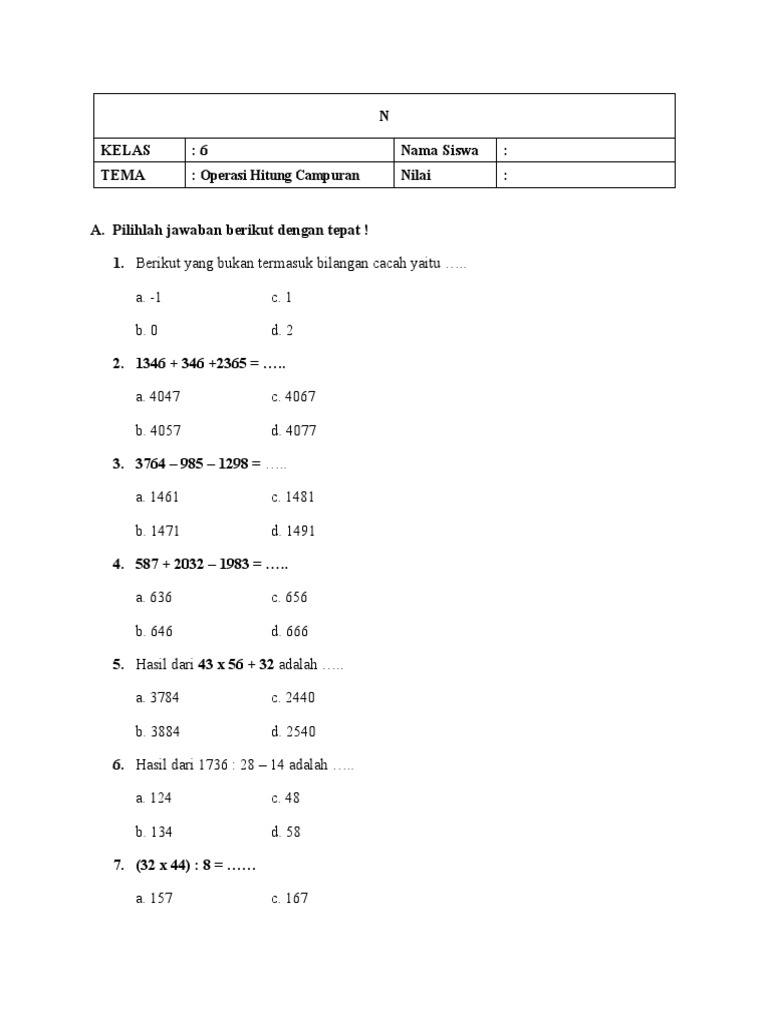 | N | | | |
|---|---|---|---|
| KELAS | : 6 | Nama Siswa | : |
| TEMA | : Operasi Hitung Campuran | Nilai | : |

A. Pilihlah jawaban berikut dengan tepat !

1. Berikut yang bukan termasuk bilangan cacah yaitu …..

a. -1
c. 1
b. 0
d. 2

2. 1346 + 346 +2365 = …..

a. 4047
c. 4067
b. 4057
d. 4077

3. 3764 – 985 – 1298 = …..

a. 1461
c. 1481
b. 1471
d. 1491

4. 587 + 2032 – 1983 = …..

a. 636
c. 656
b. 646
d. 666

5. Hasil dari 43 x 56 + 32 adalah …..

a. 3784
c. 2440
b. 3884
d. 2540

6. Hasil dari 1736 : 28 – 14 adalah …..

a. 124
c. 48
b. 134
d. 58

7. (32 x 44) : 8 = ……

a. 157
c. 167